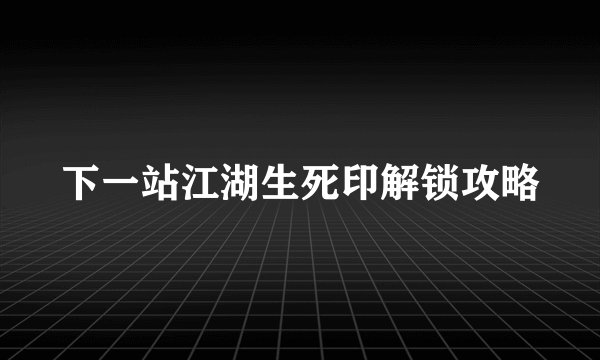 下一站江湖生死印解锁攻略